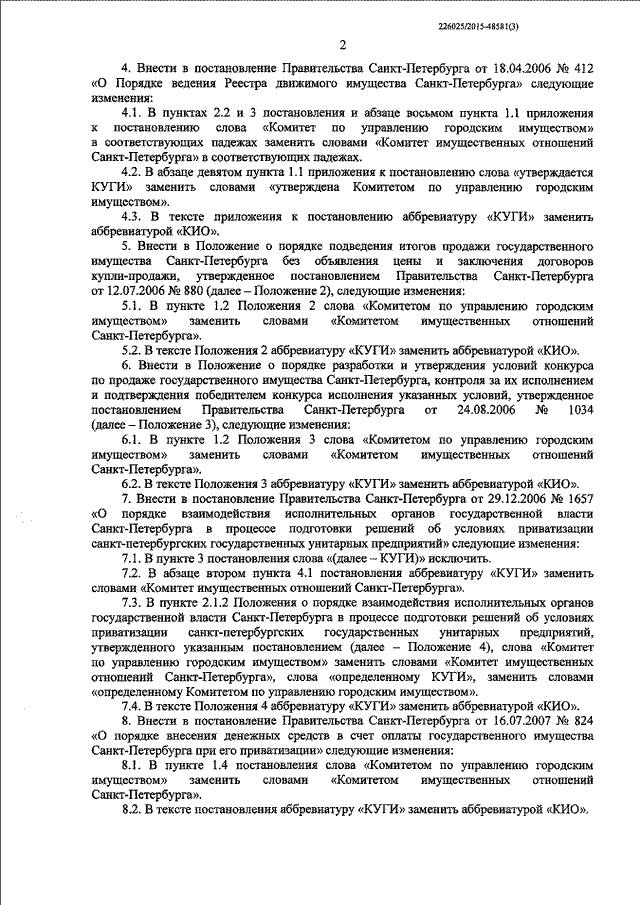 226025/2015-48581(3)

2

4. Внести в постановление Правительства Санкт-Петербурга от 18.04.2006 № 412 «О Порядке ведения Реестра движимого имущества Санкт-Петербурга» следующие изменения:

4.1. В пунктах 2.2 и 3 постановления и абзаце восьмом пункта 1.1 приложения к постановлению слова «Комитет по управлению городским имуществом» в соответствующих падежах заменить словами «Комитет имущественных отношений Санкт-Петербурга» в соответствующих падежах.

4.2. В абзаце девятом пункта 1.1 приложения к постановлению слова «утверждается КУГИ» заменить словами «утверждена Комитетом по управлению городским имуществом».

4.3. В тексте приложения к постановлению аббревиатуру «КУГИ» заменить аббревиатурой «КИО».

5. Внести в Положение о порядке подведения итогов продажи государственного имущества Санкт-Петербурга без объявления цены и заключения договоров купли-продажи, утвержденное постановлением Правительства Санкт-Петербурга от 12.07.2006 № 880 (далее – Положение 2), следующие изменения:

5.1. В пункте 1.2 Положения 2 слова «Комитетом по управлению городским имуществом» заменить словами «Комитетом имущественных отношений Санкт-Петербурга».

5.2. В тексте Положения 2 аббревиатуру «КУГИ» заменить аббревиатурой «КИО».

6. Внести в Положение о порядке разработки и утверждения условий конкурса по продаже государственного имущества Санкт-Петербурга, контроля за их исполнением и подтверждения победителем конкурса исполнения указанных условий, утвержденное постановлением Правительства Санкт-Петербурга от 24.08.2006 № 1034 (далее – Положение 3), следующие изменения:

6.1. В пункте 1.2 Положения 3 слова «Комитетом по управлению городским имуществом» заменить словами «Комитетом имущественных отношений Санкт-Петербурга».

6.2. В тексте Положения 3 аббревиатуру «КУГИ» заменить аббревиатурой «КИО».

7. Внести в постановление Правительства Санкт-Петербурга от 29.12.2006 № 1657 «О порядке взаимодействия исполнительных органов государственной власти Санкт-Петербурга в процессе подготовки решений об условиях приватизации санкт-петербургских государственных унитарных предприятий» следующие изменения:

7.1. В пункте 3 постановления слова «(далее – КУГИ)» исключить.

7.2. В абзаце втором пункта 4.1 постановления аббревиатуру «КУГИ» заменить словами «Комитет имущественных отношений Санкт-Петербурга».

7.3. В пункте 2.1.2 Положения о порядке взаимодействия исполнительных органов государственной власти Санкт-Петербурга в процессе подготовки решений об условиях приватизации санкт-петербургских государственных унитарных предприятий, утвержденного указанным постановлением (далее – Положение 4), слова «Комитет по управлению городским имуществом» заменить словами «Комитет имущественных отношений Санкт-Петербурга», слова «определенному КУГИ», заменить словами «определенному Комитетом по управлению городским имуществом».

7.4. В тексте Положения 4 аббревиатуру «КУГИ» заменить аббревиатурой «КИО».

8. Внести в постановление Правительства Санкт-Петербурга от 16.07.2007 № 824 «О порядке внесения денежных средств в счет оплаты государственного имущества Санкт-Петербурга при его приватизации» следующие изменения:

8.1. В пункте 1.4 постановления слова «Комитетом по управлению городским имуществом» заменить словами «Комитетом имущественных отношений Санкт-Петербурга».

8.2. В тексте постановления аббревиатуру «КУГИ» заменить аббревиатурой «КИО».